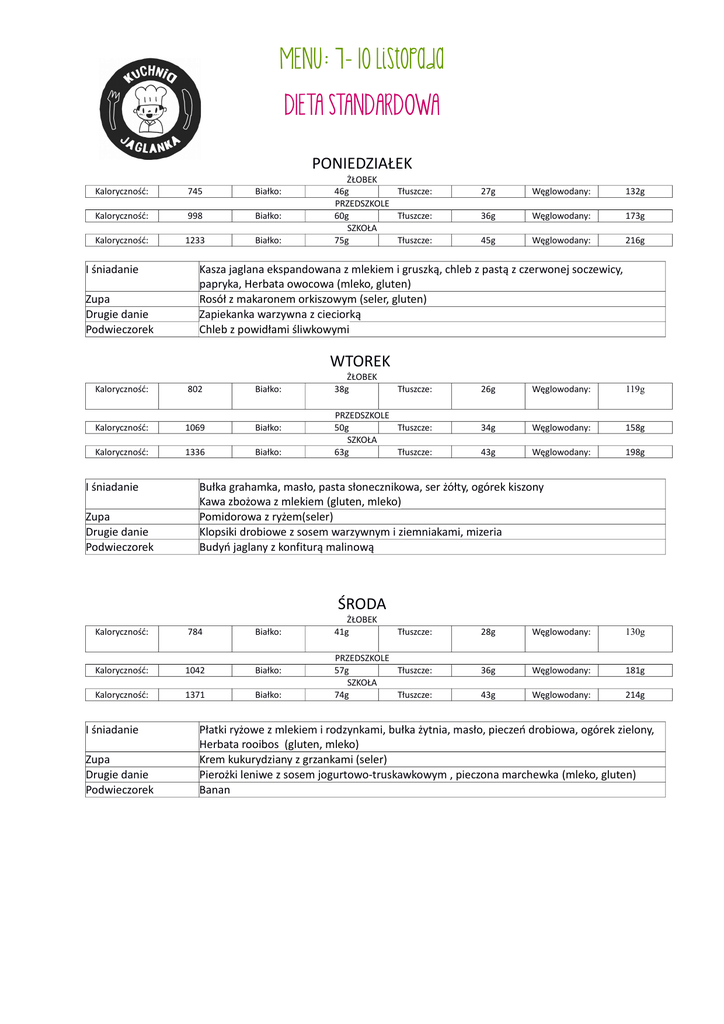 KUCHNIA JAGLANKA

MENU: 7- 10 LISTOPADA

DIETA STANDARDOWA

PONIEDZIAŁEK

ŻŁOBEK

| Kaloryczność: | 745 | Białko: | 46g | Tłuszcze: | 27g | Węglowodany: | 132g |
|---|---|---|---|---|---|---|---|

PRZEDSZKOLE

| Kaloryczność: | 998 | Białko: | 60g | Tłuszcze: | 36g | Węglowodany: | 173g |
|---|---|---|---|---|---|---|---|

SZKOŁA

| Kaloryczność: | 1233 | Białko: | 75g | Tłuszcze: | 45g | Węglowodany: | 216g |
|---|---|---|---|---|---|---|---|

| I śniadanie | Kasza jaglana ekspandowana z mlekiem i gruszką, chleb z pastą z czerwonej soczewicy, papryka, Herbata owocowa (mleko, gluten) |
|---|---|
| Zupa | Rosół z makaronem orkiszowym (seler, gluten) |
| Drugie danie | Zapiekanka warzywna z cieciorką |
| Podwieczorek | Chleb z powidłami śliwkowymi |

WTOREK

ŻŁOBEK

| Kaloryczność: | 802 | Białko: | 38g | Tłuszcze: | 26g | Węglowodany: | 119g |
|---|---|---|---|---|---|---|---|

PRZEDSZKOLE

| Kaloryczność: | 1069 | Białko: | 50g | Tłuszcze: | 34g | Węglowodany: | 158g |
|---|---|---|---|---|---|---|---|

SZKOŁA

| Kaloryczność: | 1336 | Białko: | 63g | Tłuszcze: | 43g | Węglowodany: | 198g |
|---|---|---|---|---|---|---|---|

| I śniadanie | Bułka grahamka, masło, pasta słonecznikowa, ser żółty, ogórek kiszony Kawa zbożowa z mlekiem (gluten, mleko) |
|---|---|
| Zupa | Pomidorowa z ryżem(seler) |
| Drugie danie | Klopsiki drobiowe z sosem warzywnym i ziemniakami, mizeria |
| Podwieczorek | Budyń jaglany z konfiturą malinową |

ŚRODA

ŻŁOBEK

| Kaloryczność: | 784 | Białko: | 41g | Tłuszcze: | 28g | Węglowodany: | 130g |
|---|---|---|---|---|---|---|---|

PRZEDSZKOLE

| Kaloryczność: | 1042 | Białko: | 57g | Tłuszcze: | 36g | Węglowodany: | 181g |
|---|---|---|---|---|---|---|---|

SZKOŁA

| Kaloryczność: | 1371 | Białko: | 74g | Tłuszcze: | 43g | Węglowodany: | 214g |
|---|---|---|---|---|---|---|---|

| I śniadanie | Płatki ryżowe z mlekiem i rodzynkami, bułka żytnia, masło, pieczeń drobiowa, ogórek zielony, Herbata rooibos (gluten, mleko) |
|---|---|
| Zupa | Krem kukurydziany z grzankami (seler) |
| Drugie danie | Pierożki leniwe z sosem jogurtowo-truskawkowym , pieczona marchewka (mleko, gluten) |
| Podwieczorek | Banan |